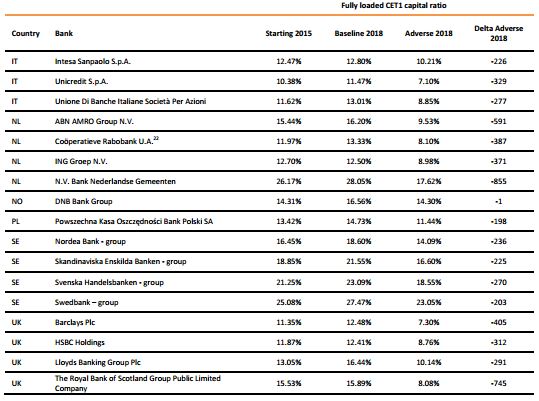 Fully loaded CET1 capital ratio

| Country | Bank | Starting 2015 | Baseline 2018 | Adverse 2018 | Delta Adverse 2018 |
|---|---|---|---|---|---|
| IT | Intesa Sanpaolo S.p.A. | 12.47% | 12.80% | 10.21% | -226 |
| IT | Unicredit S.p.A. | 10.38% | 11.47% | 7.10% | -329 |
| IT | Unione Di Banche Italiane Società Per Azioni | 11.62% | 13.01% | 8.85% | -277 |
| NL | ABN AMRO Group N.V. | 15.44% | 16.20% | 9.53% | -591 |
| NL | Coöperatieve Rabobank U.A.$^{22}$ | 11.97% | 13.33% | 8.10% | -387 |
| NL | ING Groep N.V. | 12.70% | 12.50% | 8.98% | -371 |
| NL | N.V. Bank Nederlandse Gemeenten | 26.17% | 28.05% | 17.62% | -855 |
| NO | DNB Bank Group | 14.31% | 16.56% | 14.30% | -1 |
| PL | Powszechna Kasa Oszczędności Bank Polski SA | 13.42% | 14.73% | 11.44% | -198 |
| SE | Nordea Bank - group | 16.45% | 18.60% | 14.09% | -236 |
| SE | Skandinaviska Enskilda Banken - group | 18.85% | 21.55% | 16.60% | -225 |
| SE | Svenska Handelsbanken - group | 21.25% | 23.09% | 18.55% | -270 |
| SE | Swedbank – group | 25.08% | 27.47% | 23.05% | -203 |
| UK | Barclays Plc | 11.35% | 12.48% | 7.30% | -405 |
| UK | HSBC Holdings | 11.87% | 12.41% | 8.76% | -312 |
| UK | Lloyds Banking Group Plc | 13.05% | 16.44% | 10.14% | -291 |
| UK | The Royal Bank of Scotland Group Public Limited Company | 15.53% | 15.89% | 8.08% | -745 |